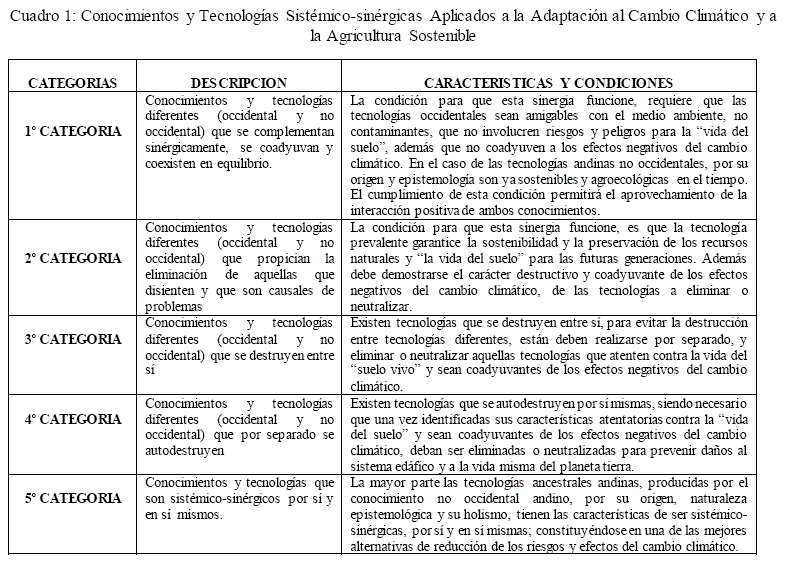 Cuadro 1: Conocimientos y Tecnologías Sistémico-sinérgicas Aplicados a la Adaptación al Cambio Climático y a la Agricultura Sostenible

| CATEGORIAS | DESCRIPCION | CARACTERISTICAS Y CONDICIONES |
|---|---|---|
| 1° CATEGORIA | Conocimientos y tecnologías diferentes (occidental y no occidental) que se complementan sinérgicamente, se coadyuvan y coexisten en equilibrio. | La condición para que esta sinergia funcione, requiere que las tecnologías occidentales sean amigables con el medio ambiente, no contaminantes, que no involucren riesgos y peligros para la "vida del suelo", además que no coadyuven a los efectos negativos del cambio climático. En el caso de las tecnologías andinas no occidentales, por su origen y epistemología son ya sostenibles y agroecológicas en el tiempo. El cumplimiento de esta condición permitirá el aprovechamiento de la interacción positiva de ambos conocimientos. |
| 2° CATEGORIA | Conocimientos y tecnologías diferentes (occidental y no occidental) que propician la eliminación de aquellas que disienten y que son causales de problemas | La condición para que esta sinergia funcione, es que la tecnología prevalente garantice la sostenibilidad y la preservación de los recursos naturales y "la vida del suelo" para las futuras generaciones. Además debe demostrarse el carácter destructivo y coadyuvante de los efectos negativos del cambio climático, de las tecnologías a eliminar o neutralizar. |
| 3° CATEGORIA | Conocimientos y tecnologías diferentes (occidental y no occidental) que se destruyen entre sí | Existen tecnologías que se destruyen entre sí, para evitar la destrucción entre tecnologías diferentes, están deben realizarse por separado, y eliminar o neutralizar aquellas tecnologías que atenten contra la vida del "suelo vivo" y sean coadyuvantes de los efectos negativos del cambio climático. |
| 4° CATEGORIA | Conocimientos y tecnologías diferentes (occidental y no occidental) que por separado se autodestruyen | Existen tecnologías que se autodestruyen por sí mismas, siendo necesario que una vez identificadas sus características atentatorias contra la "vida del suelo" y sean coadyuvantes de los efectos negativos del cambio climático, deban ser eliminadas o neutralizadas para prevenir daños al sistema edáfico y a la vida misma del planeta tierra. |
| 5° CATEGORIA | Conocimientos y tecnologías que son sistémico-sinérgicos por sí y en sí mismos. | La mayor parte las tecnologías ancestrales andinas, producidas por el conocimiento no occidental andino, por su origen, naturaleza epistemológica y su holismo, tienen las características de ser sistémico-sinérgicas, por sí y en sí mismas; constituyéndose en una de las mejores alternativas de reducción de los riesgos y efectos del cambio climático. |